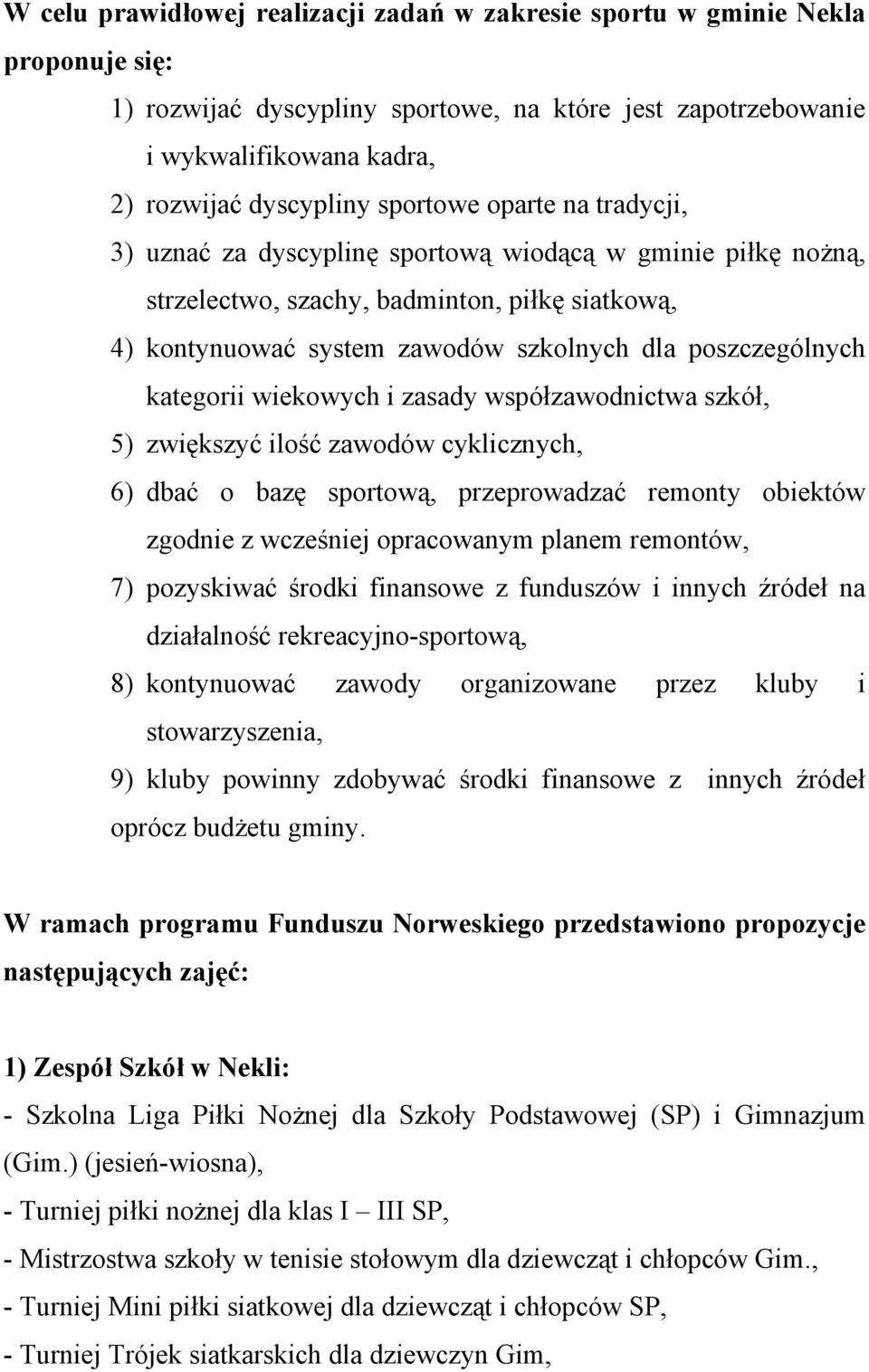 W celu prawidłowej realizacji zadań w zakresie sportu w gminie Nekla proponuje się:

1) rozwijać dyscypliny sportowe, na które jest zapotrzebowanie i wykwalifikowana kadra,

2) rozwijać dyscypliny sportowe oparte na tradycji,

3) uznać za dyscyplinę sportową wiodącą w gminie piłkę nożną, strzelectwo, szachy, badminton, piłkę siatkową,

4) kontynuować system zawodów szkolnych dla poszczególnych kategorii wiekowych i zasady współzawodnictwa szkół,

5) zwiększyć ilość zawodów cyklicznych,

6) dbać o bazę sportową, przeprowadzać remonty obiektów zgodnie z wcześniej opracowanym planem remontów,

7) pozyskiwać środki finansowe z funduszów i innych źródeł na działalność rekreacyjno-sportową,

8) kontynuować zawody organizowane przez kluby i stowarzyszenia,

9) kluby powinny zdobywać środki finansowe z innych źródeł oprócz budżetu gminy.

W ramach programu Funduszu Norweskiego przedstawiono propozycje następujących zajęć:

1) Zespół Szkół w Nekli:

- Szkolna Liga Piłki Nożnej dla Szkoły Podstawowej (SP) i Gimnazjum (Gim.) (jesień-wiosna),

- Turniej piłki nożnej dla klas I – III SP,

- Mistrzostwa szkoły w tenisie stołowym dla dziewcząt i chłopców Gim.,

- Turniej Mini piłki siatkowej dla dziewcząt i chłopców SP,

- Turniej Trójek siatkarskich dla dziewczyn Gim,